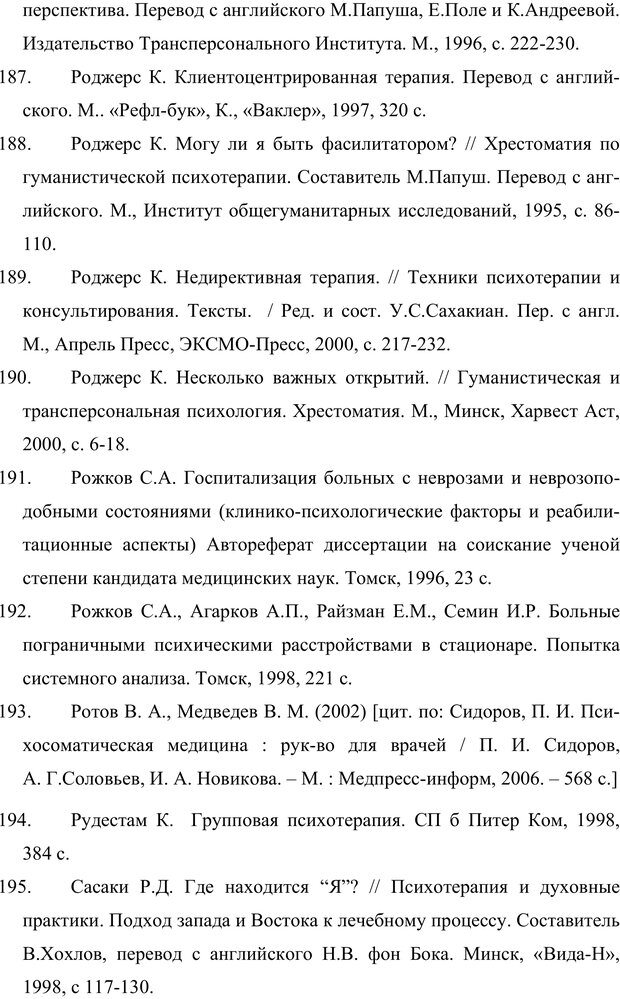 перспектива. Перевод с английского М.Папуша, Е.Поле и К.Андреевой. Издательство Трансперсонального Института. М., 1996, с. 222-230.

187. Роджерс К. Клиентоцентрированная терапия. Перевод с английского. М.. «Рефл-бук», К., «Ваклер», 1997, 320 с.

188. Роджерс К. Могу ли я быть фасилитатором? // Хрестоматия по гуманистической психотерапии. Составитель М.Папуш. Перевод с английского. М., Институт общегуманитарных исследований, 1995, с. 86-110.

189. Роджерс К. Недирективная терапия. // Техники психотерапии и консультирования. Тексты. / Ред. и сост. У.С.Сахакиан. Пер. с англ. М., Апрель Пресс, ЭКСМО-Пресс, 2000, с. 217-232.

190. Роджерс К. Несколько важных открытий. // Гуманистическая и трансперсональная психология. Хрестоматия. М., Минск, Харвест Аст, 2000, с. 6-18.

191. Рожков С.А. Госпитализация больных с неврозами и неврозоподобными состояниями (клинико-психологические факторы и реабилитационные аспекты) Автореферат диссертации на соискание ученой степени кандидата медицинских наук. Томск, 1996, 23 с.

192. Рожков С.А., Агарков А.П., Райзман Е.М., Семин И.Р. Больные пограничными психическими расстройствами в стационаре. Попытка системного анализа. Томск, 1998, 221 с.

193. Ротов В. А., Медведев В. М. (2002) [цит. по: Сидоров, П. И. Психосоматическая медицина : рук-во для врачей / П. И. Сидоров, А. Г.Соловьев, И. А. Новикова. – М. : Медпресс-информ, 2006. – 568 с.]

194. Рудестам К. Групповая психотерапия. СП б Питер Ком, 1998, 384 с.

195. Сасаки Р.Д. Где находится “Я”? // Психотерапия и духовные практики. Подход запада и Востока к лечебному процессу. Составитель В.Хохлов, перевод с английского Н.В. фон Бока. Минск, «Вида-Н», 1998, с 117-130.